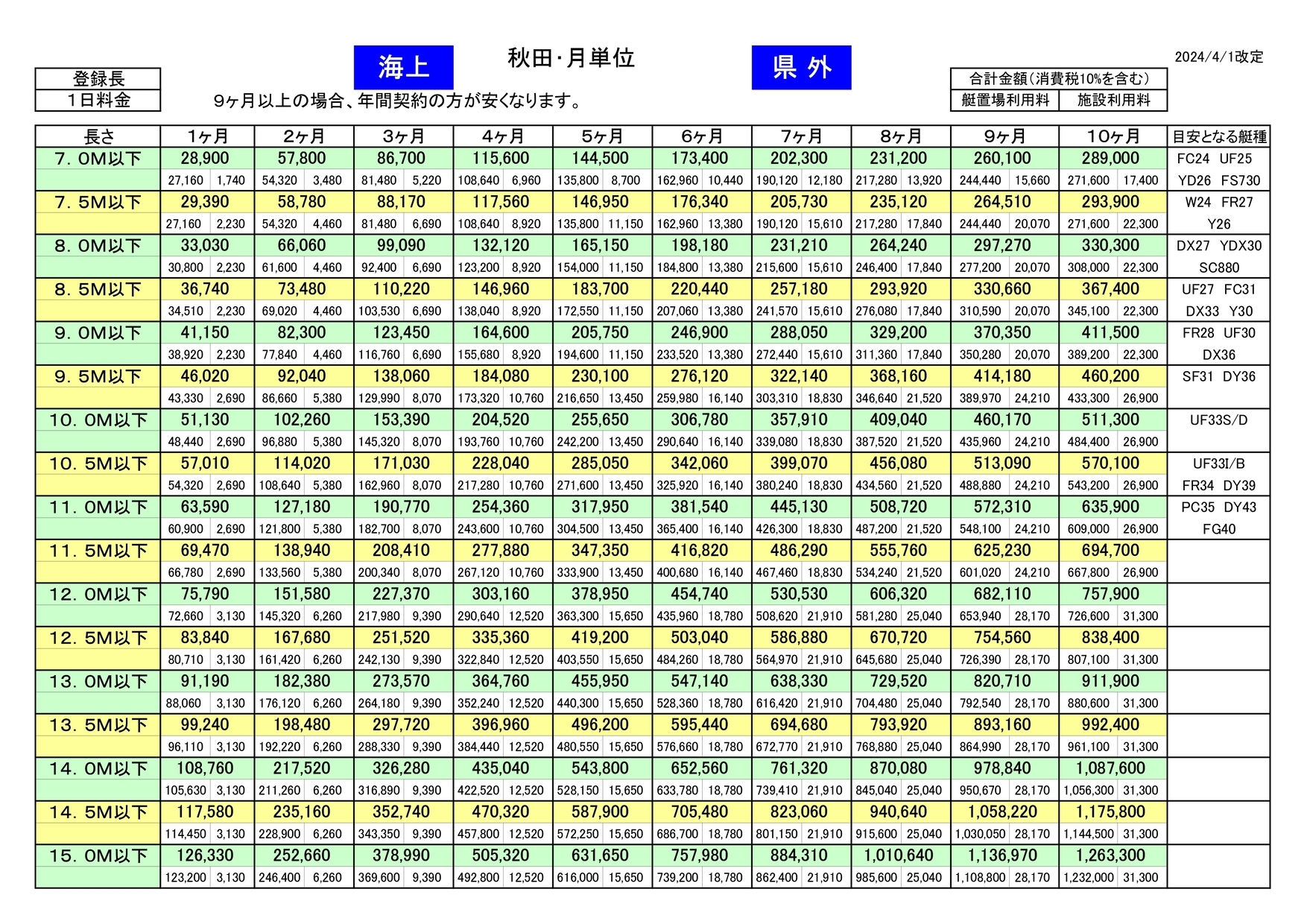 海上　秋田･月単位　県 外　2024/4/1改定

| 登録長 |
|---|
| 1日料金 |

9ヶ月以上の場合、年間契約の方が安くなります。

| 合計金額(消費税10%を含む) | |
|---|---|
| 艇置場利用料 | 施設利用料 |

| 長さ | 1ヶ月 | 2ヶ月 | 3ヶ月 | 4ヶ月 | 5ヶ月 | 6ヶ月 | 7ヶ月 | 8ヶ月 | 9ヶ月 | 10ヶ月 | 目安となる艇種 |
|---|---|---|---|---|---|---|---|---|---|---|---|
| 7.0M以下 | 28,900 | 57,800 | 86,700 | 115,600 | 144,500 | 173,400 | 202,300 | 231,200 | 260,100 | 289,000 | FC24 UF25 |
| | 27,160 1,740 | 54,320 3,480 | 81,480 5,220 | 108,640 6,960 | 135,800 8,700 | 162,960 10,440 | 190,120 12,180 | 217,280 13,920 | 244,440 15,660 | 271,600 17,400 | YD26 FS730 |
| 7.5M以下 | 29,390 | 58,780 | 88,170 | 117,560 | 146,950 | 176,340 | 205,730 | 235,120 | 264,510 | 293,900 | W24 FR27 |
| | 27,160 2,230 | 54,320 4,460 | 81,480 6,690 | 108,640 8,920 | 135,800 11,150 | 162,960 13,380 | 190,120 15,610 | 217,280 17,840 | 244,440 20,070 | 271,600 22,300 | Y26 |
| 8.0M以下 | 33,030 | 66,060 | 99,090 | 132,120 | 165,150 | 198,180 | 231,210 | 264,240 | 297,270 | 330,300 | DX27 YDX30 |
| | 30,800 2,230 | 61,600 4,460 | 92,400 6,690 | 123,200 8,920 | 154,000 11,150 | 184,800 13,380 | 215,600 15,610 | 246,400 17,840 | 277,200 20,070 | 308,000 22,300 | SC880 |
| 8.5M以下 | 36,740 | 73,480 | 110,220 | 146,960 | 183,700 | 220,440 | 257,180 | 293,920 | 330,660 | 367,400 | UF27 FC31 |
| | 34,510 2,230 | 69,020 4,460 | 103,530 6,690 | 138,040 8,920 | 172,550 11,150 | 207,060 13,380 | 241,570 15,610 | 276,080 17,840 | 310,590 20,070 | 345,100 22,300 | DX33 Y30 |
| 9.0M以下 | 41,150 | 82,300 | 123,450 | 164,600 | 205,750 | 246,900 | 288,050 | 329,200 | 370,350 | 411,500 | FR28 UF30 |
| | 38,920 2,230 | 77,840 4,460 | 116,760 6,690 | 155,680 8,920 | 194,600 11,150 | 233,520 13,380 | 272,440 15,610 | 311,360 17,840 | 350,280 20,070 | 389,200 22,300 | DX36 |
| 9.5M以下 | 46,020 | 92,040 | 138,060 | 184,080 | 230,100 | 276,120 | 322,140 | 368,160 | 414,180 | 460,200 | SF31 DY36 |
| | 43,330 2,690 | 86,660 5,380 | 129,990 8,070 | 173,320 10,760 | 216,650 13,450 | 259,980 16,140 | 303,310 18,830 | 346,640 21,520 | 389,970 24,210 | 433,300 26,900 | |
| 10.0M以下 | 51,130 | 102,260 | 153,390 | 204,520 | 255,650 | 306,780 | 357,910 | 409,040 | 460,170 | 511,300 | UF33S/D |
| | 48,440 2,690 | 96,880 5,380 | 145,320 8,070 | 193,760 10,760 | 242,200 13,450 | 290,640 16,140 | 339,080 18,830 | 387,520 21,520 | 435,960 24,210 | 484,400 26,900 | |
| 10.5M以下 | 57,010 | 114,020 | 171,030 | 228,040 | 285,050 | 342,060 | 399,070 | 456,080 | 513,090 | 570,100 | UF33I/B |
| | 54,320 2,690 | 108,640 5,380 | 162,960 8,070 | 217,280 10,760 | 271,600 13,450 | 325,920 16,140 | 380,240 18,830 | 434,560 21,520 | 488,880 24,210 | 543,200 26,900 | FR34 DY39 |
| 11.0M以下 | 63,590 | 127,180 | 190,770 | 254,360 | 317,950 | 381,540 | 445,130 | 508,720 | 572,310 | 635,900 | PC35 DY43 |
| | 60,900 2,690 | 121,800 5,380 | 182,700 8,070 | 243,600 10,760 | 304,500 13,450 | 365,400 16,140 | 426,300 18,830 | 487,200 21,520 | 548,100 24,210 | 609,000 26,900 | FG40 |
| 11.5M以下 | 69,470 | 138,940 | 208,410 | 277,880 | 347,350 | 416,820 | 486,290 | 555,760 | 625,230 | 694,700 | |
| | 66,780 2,690 | 133,560 5,380 | 200,340 8,070 | 267,120 10,760 | 333,900 13,450 | 400,680 16,140 | 467,460 18,830 | 534,240 21,520 | 601,020 24,210 | 667,800 26,900 | |
| 12.0M以下 | 75,790 | 151,580 | 227,370 | 303,160 | 378,950 | 454,740 | 530,530 | 606,320 | 682,110 | 757,900 | |
| | 72,660 3,130 | 145,320 6,260 | 217,980 9,390 | 290,640 12,520 | 363,300 15,650 | 435,960 18,780 | 508,620 21,910 | 581,280 25,040 | 653,940 28,170 | 726,600 31,300 | |
| 12.5M以下 | 83,840 | 167,680 | 251,520 | 335,360 | 419,200 | 503,040 | 586,880 | 670,720 | 754,560 | 838,400 | |
| | 80,710 3,130 | 161,420 6,260 | 242,130 9,390 | 322,840 12,520 | 403,550 15,650 | 484,260 18,780 | 564,970 21,910 | 645,680 25,040 | 726,390 28,170 | 807,100 31,300 | |
| 13.0M以下 | 91,190 | 182,380 | 273,570 | 364,760 | 455,950 | 547,140 | 638,330 | 729,520 | 820,710 | 911,900 | |
| | 88,060 3,130 | 176,120 6,260 | 264,180 9,390 | 352,240 12,520 | 440,300 15,650 | 528,360 18,780 | 616,420 21,910 | 704,480 25,040 | 792,540 28,170 | 880,600 31,300 | |
| 13.5M以下 | 99,240 | 198,480 | 297,720 | 396,960 | 496,200 | 595,440 | 694,680 | 793,920 | 893,160 | 992,400 | |
| | 96,110 3,130 | 192,220 6,260 | 288,330 9,390 | 384,440 12,520 | 480,550 15,650 | 576,660 18,780 | 672,770 21,910 | 768,880 25,040 | 864,990 28,170 | 961,100 31,300 | |
| 14.0M以下 | 108,760 | 217,520 | 326,280 | 435,040 | 543,800 | 652,560 | 761,320 | 870,080 | 978,840 | 1,087,600 | |
| | 105,630 3,130 | 211,260 6,260 | 316,890 9,390 | 422,520 12,520 | 528,150 15,650 | 633,780 18,780 | 739,410 21,910 | 845,040 25,040 | 950,670 28,170 | 1,056,300 31,300 | |
| 14.5M以下 | 117,580 | 235,160 | 352,740 | 470,320 | 587,900 | 705,480 | 823,060 | 940,640 | 1,058,220 | 1,175,800 | |
| | 114,450 3,130 | 228,900 6,260 | 343,350 9,390 | 457,800 12,520 | 572,250 15,650 | 686,700 18,780 | 801,150 21,910 | 915,600 25,040 | 1,030,050 28,170 | 1,144,500 31,300 | |
| 15.0M以下 | 126,330 | 252,660 | 378,990 | 505,320 | 631,650 | 757,980 | 884,310 | 1,010,640 | 1,136,970 | 1,263,300 | |
| | 123,200 3,130 | 246,400 6,260 | 369,600 9,390 | 492,800 12,520 | 616,000 15,650 | 739,200 18,780 | 862,400 21,910 | 985,600 25,040 | 1,108,800 28,170 | 1,232,000 31,300 | |